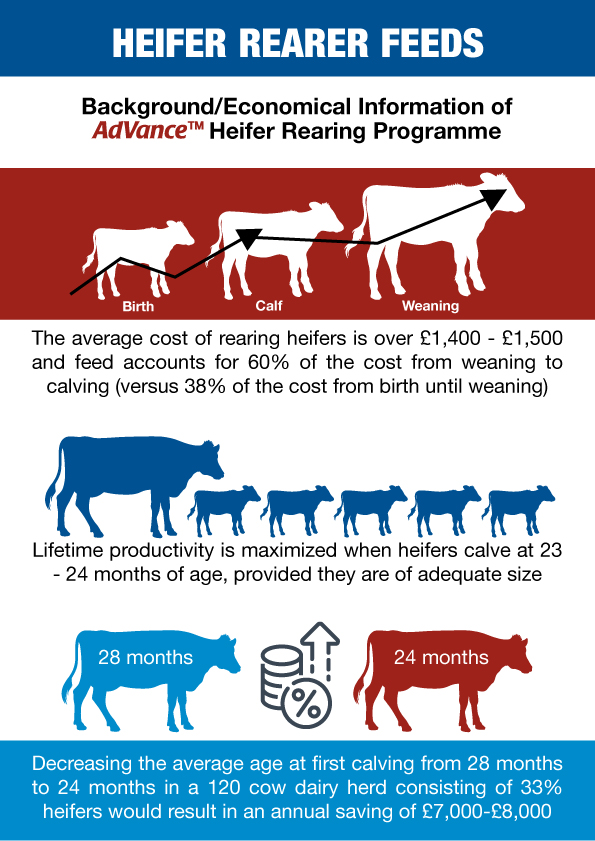 HEIFER REARER FEEDS

Background/Economical Information of AdVance™ Heifer Rearing Programme

Birth

Calf

Weaning

The average cost of rearing heifers is over £1,400 - £1,500 and feed accounts for 60% of the cost from weaning to calving (versus 38% of the cost from birth until weaning)

Lifetime productivity is maximized when heifers calve at 23 - 24 months of age, provided they are of adequate size

28 months

%

24 months

Decreasing the average age at first calving from 28 months to 24 months in a 120 cow dairy herd consisting of 33% heifers would result in an annual saving of £7,000-£8,000